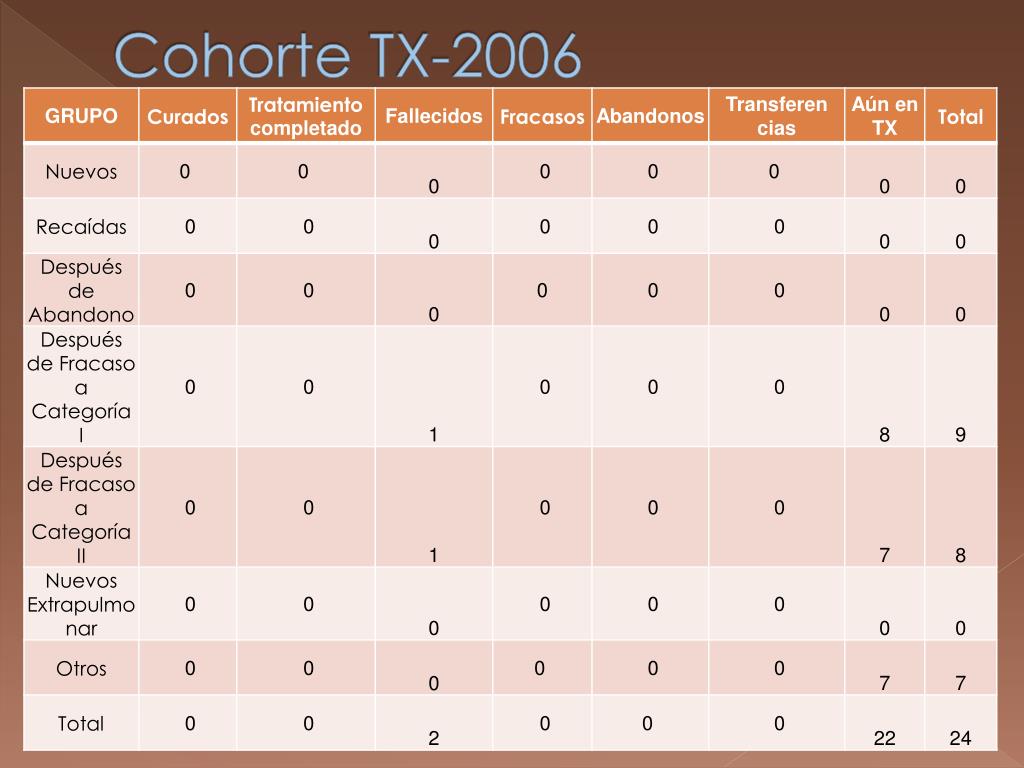 Cohorte TX-2006

| GRUPO | Curados | Tratamiento completado | Fallecidos | Fracasos | Abandonos | Transferencias | Aún en TX | Total |
|---|---|---|---|---|---|---|---|---|
| Nuevos | 0 | 0 | 0 | 0 | 0 | 0 | 0 | 0 |
| Recaídas | 0 | 0 | 0 | 0 | 0 | 0 | 0 | 0 |
| Después de Abandono | 0 | 0 | 0 | 0 | 0 | 0 | 0 | 0 |
| Después de Fracaso a Categoría I | 0 | 0 | 1 | 0 | 0 | 0 | 8 | 9 |
| Después de Fracaso a Categoría II | 0 | 0 | 1 | 0 | 0 | 0 | 7 | 8 |
| Nuevos Extrapulmonar | 0 | 0 | 0 | 0 | 0 | 0 | 0 | 0 |
| Otros | 0 | 0 | 0 | 0 | 0 | 0 | 7 | 7 |
| Total | 0 | 0 | 2 | 0 | 0 | 0 | 22 | 24 |